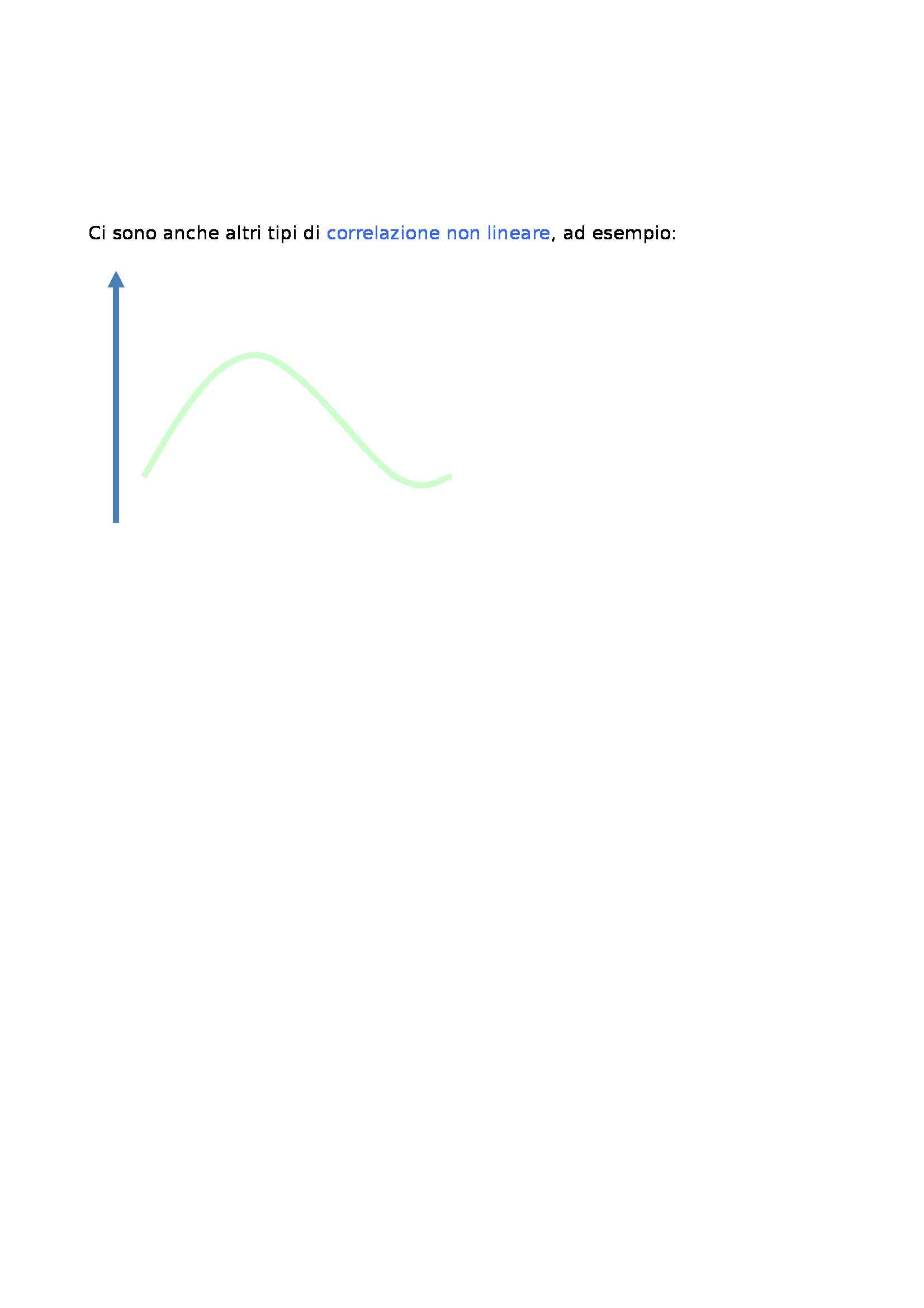 Ci sono anche altri tipi di correlazione non lineare, ad esempio: